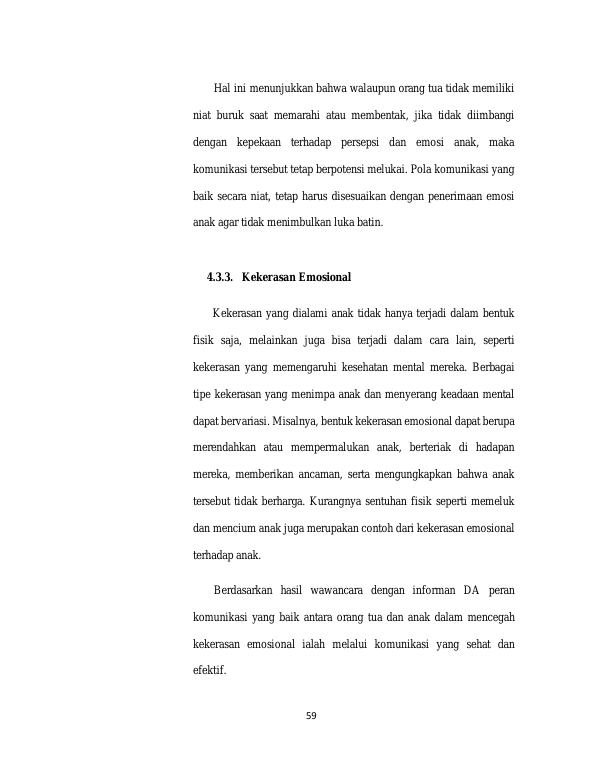 Hal ini menunjukkan bahwa walaupun orang tua tidak memiliki niat buruk saat memarahi atau membentak, jika tidak diimbangi dengan kepekaan terhadap persepsi dan emosi anak, maka komunikasi tersebut tetap berpotensi melukai. Pola komunikasi yang baik secara niat, tetap harus disesuaikan dengan penerimaan emosi anak agar tidak menimbulkan luka batin.

4.3.3. Kekerasan Emosional

Kekerasan yang dialami anak tidak hanya terjadi dalam bentuk fisik saja, melainkan juga bisa terjadi dalam cara lain, seperti kekerasan yang memengaruhi kesehatan mental mereka. Berbagai tipe kekerasan yang menimpa anak dan menyerang keadaan mental dapat bervariasi. Misalnya, bentuk kekerasan emosional dapat berupa merendahkan atau mempermalukan anak, berteriak di hadapan mereka, memberikan ancaman, serta mengungkapkan bahwa anak tersebut tidak berharga. Kurangnya sentuhan fisik seperti memeluk dan mencium anak juga merupakan contoh dari kekerasan emosional terhadap anak.

Berdasarkan hasil wawancara dengan informan DA peran komunikasi yang baik antara orang tua dan anak dalam mencegah kekerasan emosional ialah melalui komunikasi yang sehat dan efektif.

59